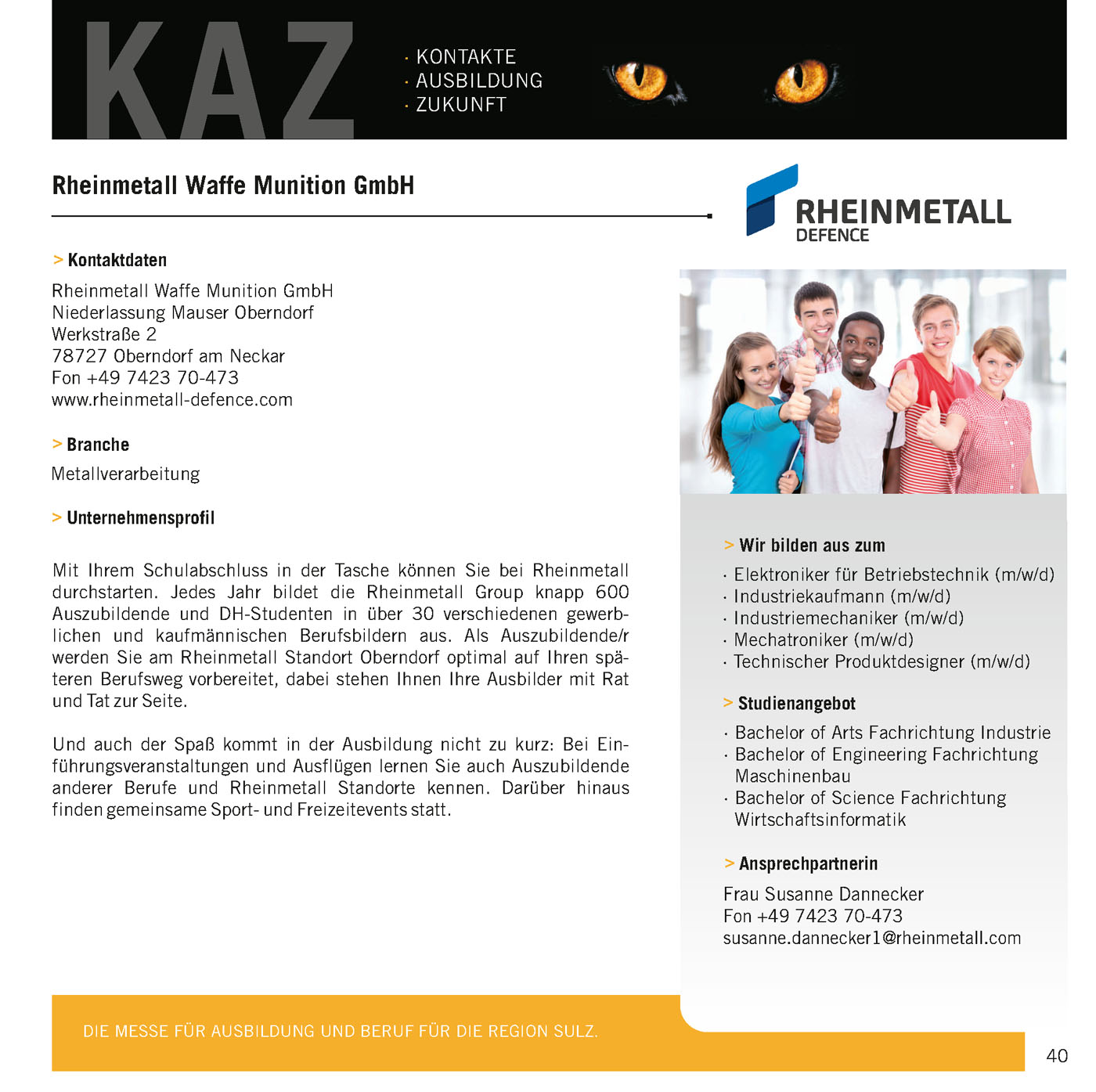 KAZ

· KONTAKTE
· AUSBILDUNG
· ZUKUNFT

Rheinmetall Waffe Munition GmbH

RHEINMETALL
DEFENCE

> Kontaktdaten

Rheinmetall Waffe Munition GmbH
Niederlassung Mauser Oberndorf
Werkstraße 2
78727 Oberndorf am Neckar
Fon +49 7423 70-473
www.rheinmetall-defence.com

> Branche

Metallverarbeitung

> Unternehmensprofil

Mit Ihrem Schulabschluss in der Tasche können Sie bei Rheinmetall durchstarten. Jedes Jahr bildet die Rheinmetall Group knapp 600 Auszubildende und DH-Studenten in über 30 verschiedenen gewerblichen und kaufmännischen Berufsbildern aus. Als Auszubildende/r werden Sie am Rheinmetall Standort Oberndorf optimal auf Ihren späteren Berufsweg vorbereitet, dabei stehen Ihnen Ihre Ausbilder mit Rat und Tat zur Seite.

Und auch der Spaß kommt in der Ausbildung nicht zu kurz: Bei Einführungsveranstaltungen und Ausflügen lernen Sie auch Auszubildende anderer Berufe und Rheinmetall Standorte kennen. Darüber hinaus finden gemeinsame Sport- und Freizeitevents statt.

> Wir bilden aus zum

· Elektroniker für Betriebstechnik (m/w/d)
· Industriekaufmann (m/w/d)
· Industriemechaniker (m/w/d)
· Mechatroniker (m/w/d)
· Technischer Produktdesigner (m/w/d)

> Studienangebot

· Bachelor of Arts Fachrichtung Industrie
· Bachelor of Engineering Fachrichtung Maschinenbau
· Bachelor of Science Fachrichtung Wirtschaftsinformatik

> Ansprechpartnerin

Frau Susanne Dannecker
Fon +49 7423 70-473
susanne.dannecker1@rheinmetall.com

DIE MESSE FÜR AUSBILDUNG UND BERUF FÜR DIE REGION SULZ.

40